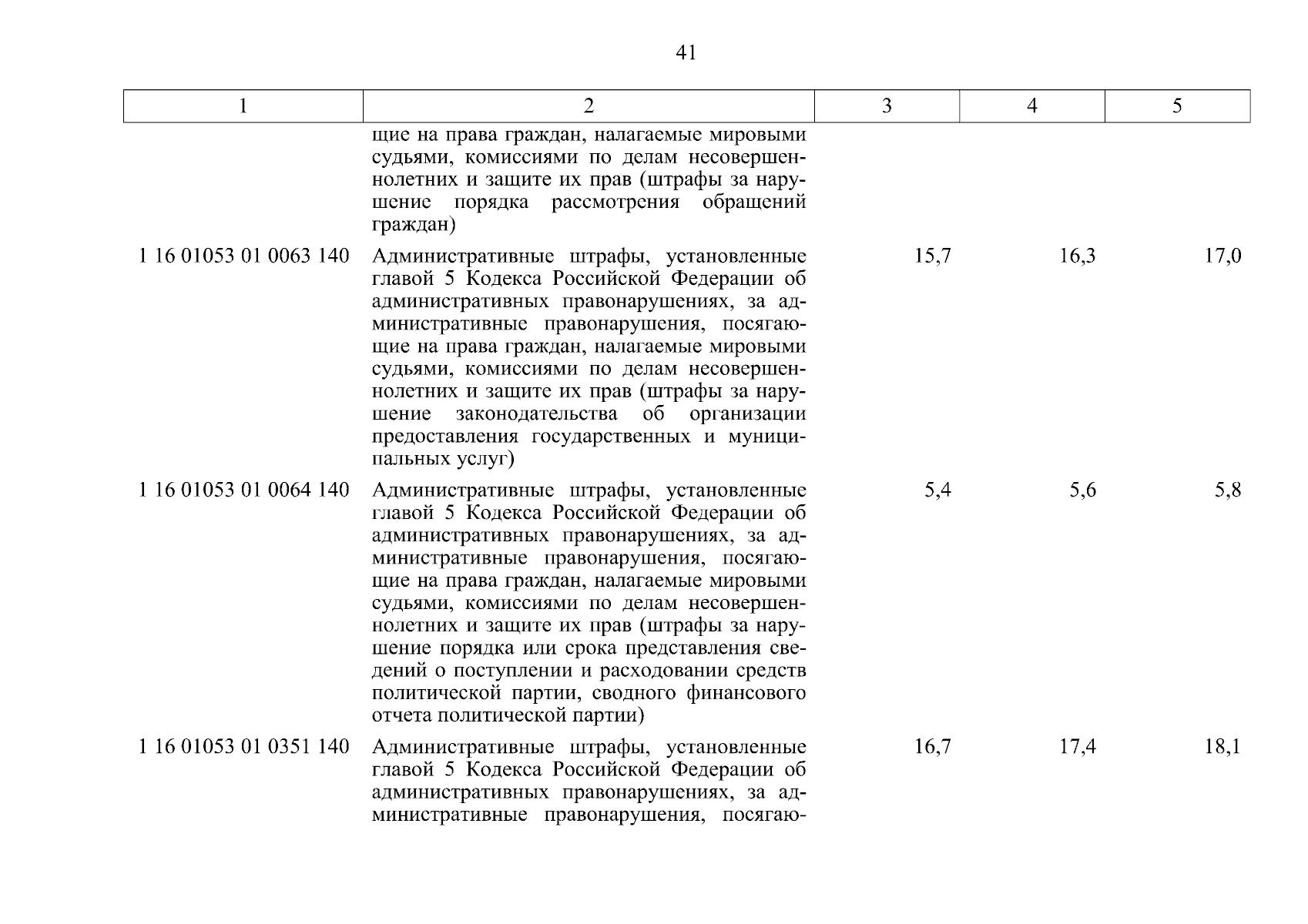 41

| 1 | 2 | 3 | 4 | 5 |
|---|---|---|---|---|
| | щие на права граждан, налагаемые мировыми судьями, комиссиями по делам несовершеннолетних и защите их прав (штрафы за нарушение порядка рассмотрения обращений граждан) | | | |
| 1 16 01053 01 0063 140 | Административные штрафы, установленные главой 5 Кодекса Российской Федерации об административных правонарушениях, за административные правонарушения, посягающие на права граждан, налагаемые мировыми судьями, комиссиями по делам несовершеннолетних и защите их прав (штрафы за нарушение законодательства об организации предоставления государственных и муниципальных услуг) | 15,7 | 16,3 | 17,0 |
| 1 16 01053 01 0064 140 | Административные штрафы, установленные главой 5 Кодекса Российской Федерации об административных правонарушениях, за административные правонарушения, посягающие на права граждан, налагаемые мировыми судьями, комиссиями по делам несовершеннолетних и защите их прав (штрафы за нарушение порядка или срока представления сведений о поступлении и расходовании средств политической партии, сводного финансового отчета политической партии) | 5,4 | 5,6 | 5,8 |
| 1 16 01053 01 0351 140 | Административные штрафы, установленные главой 5 Кодекса Российской Федерации об административных правонарушениях, за административные правонарушения, посягаю- | 16,7 | 17,4 | 18,1 |